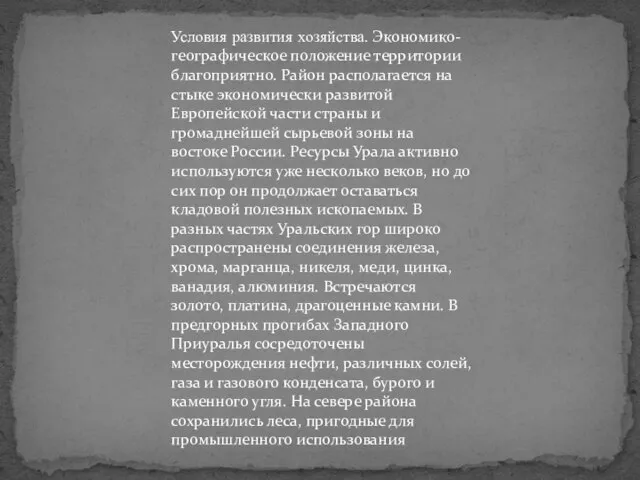 Условия развития хозяйства. Экономико-географическое положение территории благоприятно. Район располагается на стыке экономически развитой Европейской части страны и громаднейшей сырьевой зоны на востоке России. Ресурсы Урала активно используются уже несколько веков, но до сих пор он продолжает оставаться кладовой полезных ископаемых. В разных частях Уральских гор широко распространены соединения железа, хрома, марганца, никеля, меди, цинка, ванадия, алюминия. Встречаются золото, платина, драгоценные камни. В предгорных прогибах Западного Приуралья сосредоточены месторождения нефти, различных солей, газа и газового конденсата, бурого и каменного угля. На севере района сохранились леса, пригодные для промышленного использования